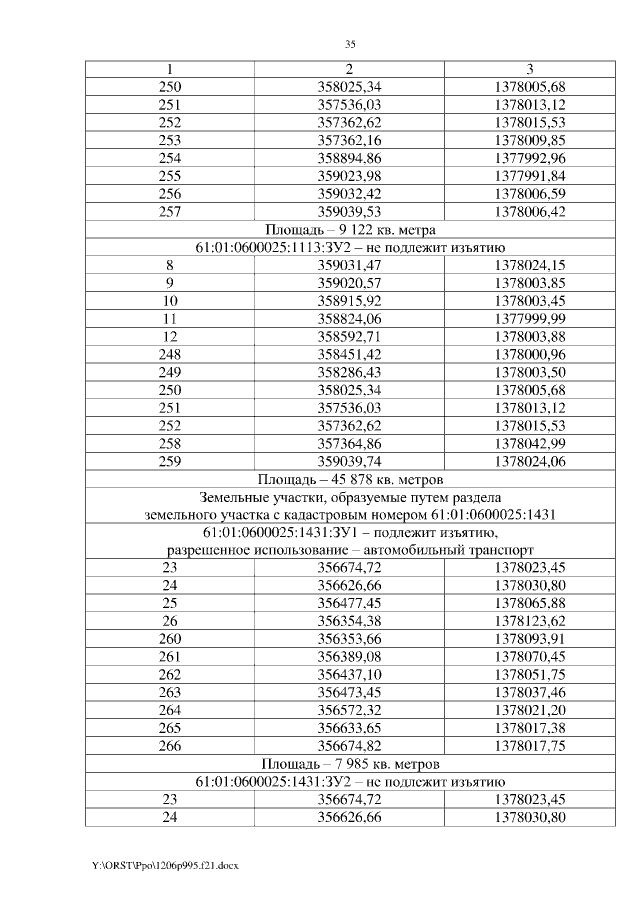 35

| 1 | 2 | 3 |
|---|---|---|
| 250 | 358025,34 | 1378005,68 |
| 251 | 357536,03 | 1378013,12 |
| 252 | 357362,62 | 1378015,53 |
| 253 | 357362,16 | 1378009,85 |
| 254 | 358894,86 | 1377992,96 |
| 255 | 359023,98 | 1377991,84 |
| 256 | 359032,42 | 1378006,59 |
| 257 | 359039,53 | 1378006,42 |
| Площадь – 9 122 кв. метра | | |
| 61:01:0600025:1113:ЗУ2 – не подлежит изъятию | | |
| 8 | 359031,47 | 1378024,15 |
| 9 | 359020,57 | 1378003,85 |
| 10 | 358915,92 | 1378003,45 |
| 11 | 358824,06 | 1377999,99 |
| 12 | 358592,71 | 1378003,88 |
| 248 | 358451,42 | 1378000,96 |
| 249 | 358286,43 | 1378003,50 |
| 250 | 358025,34 | 1378005,68 |
| 251 | 357536,03 | 1378013,12 |
| 252 | 357362,62 | 1378015,53 |
| 258 | 357364,86 | 1378042,99 |
| 259 | 359039,74 | 1378024,06 |
| Площадь – 45 878 кв. метров | | |
| Земельные участки, образуемые путем раздела земельного участка с кадастровым номером 61:01:0600025:1431 | | |
| 61:01:0600025:1431:ЗУ1 – подлежит изъятию, разрешенное использование – автомобильный транспорт | | |
| 23 | 356674,72 | 1378023,45 |
| 24 | 356626,66 | 1378030,80 |
| 25 | 356477,45 | 1378065,88 |
| 26 | 356354,38 | 1378123,62 |
| 260 | 356353,66 | 1378093,91 |
| 261 | 356389,08 | 1378070,45 |
| 262 | 356437,10 | 1378051,75 |
| 263 | 356473,45 | 1378037,46 |
| 264 | 356572,32 | 1378021,20 |
| 265 | 356633,65 | 1378017,38 |
| 266 | 356674,82 | 1378017,75 |
| Площадь – 7 985 кв. метров | | |
| 61:01:0600025:1431:ЗУ2 – не подлежит изъятию | | |
| 23 | 356674,72 | 1378023,45 |
| 24 | 356626,66 | 1378030,80 |

Y:\ORST\Ppo\1206p995.f21.docx